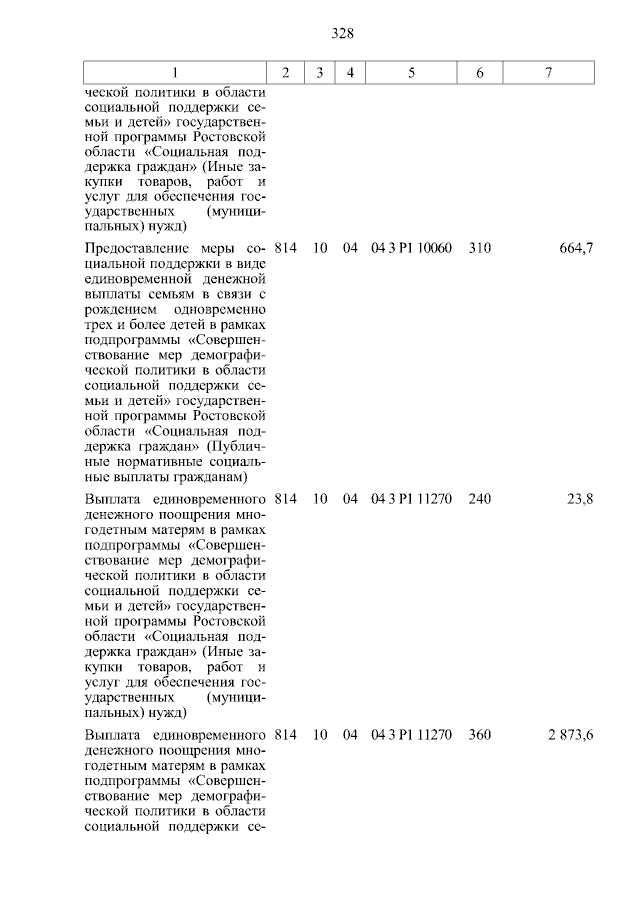 328

| 1 | 2 | 3 | 4 | 5 | 6 | 7 |
|---|---|---|---|---|---|---|
| ческой политики в области социальной поддержки семьи и детей» государственной программы Ростовской области «Социальная поддержка граждан» (Иные закупки товаров, работ и услуг для обеспечения государственных (муниципальных) нужд) | | | | | | |
| Предоставление меры социальной поддержки в виде единовременной денежной выплаты семьям в связи с рождением одновременно трех и более детей в рамках подпрограммы «Совершенствование мер демографической политики в области социальной поддержки семьи и детей» государственной программы Ростовской области «Социальная поддержка граждан» (Публичные нормативные социальные выплаты гражданам) | 814 | 10 | 04 | 04 3 P1 10060 | 310 | 664,7 |
| Выплата единовременного денежного поощрения многодетным матерям в рамках подпрограммы «Совершенствование мер демографической политики в области социальной поддержки семьи и детей» государственной программы Ростовской области «Социальная поддержка граждан» (Иные закупки товаров, работ и услуг для обеспечения государственных (муниципальных) нужд) | 814 | 10 | 04 | 04 3 P1 11270 | 240 | 23,8 |
| Выплата единовременного денежного поощрения многодетным матерям в рамках подпрограммы «Совершенствование мер демографической политики в области социальной поддержки се- | 814 | 10 | 04 | 04 3 P1 11270 | 360 | 2 873,6 |